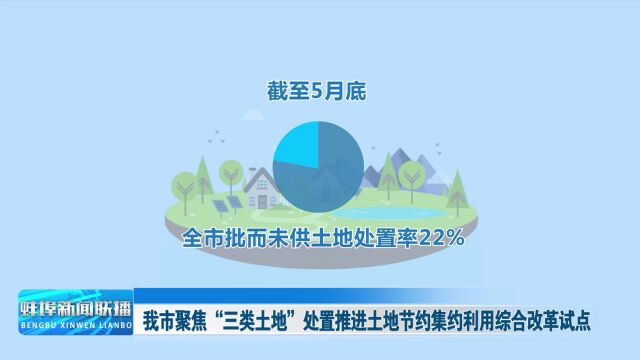 截至5月底

全市批而未供土地处置率22%

蚌埠新闻联播
BENGBU XINWEN LIANBO

我市聚焦“三类土地”处置推进土地节约集约利用综合改革试点